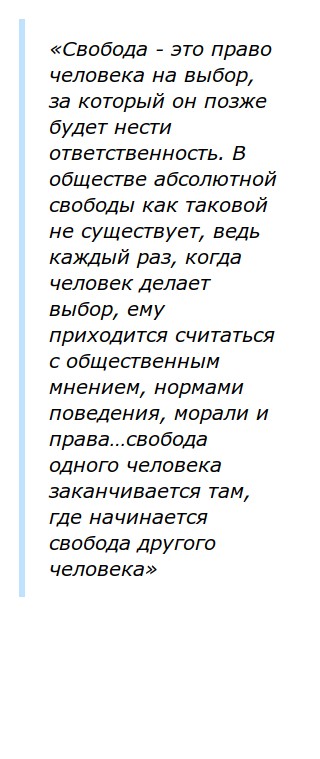 «Свобода - это право человека на выбор, за который он позже будет нести ответственность. В обществе абсолютной свободы как таковой не существует, ведь каждый раз, когда человек делает выбор, ему приходится считаться с общественным мнением, нормами поведения, морали и права…свобода одного человека заканчивается там, где начинается свобода другого человека»